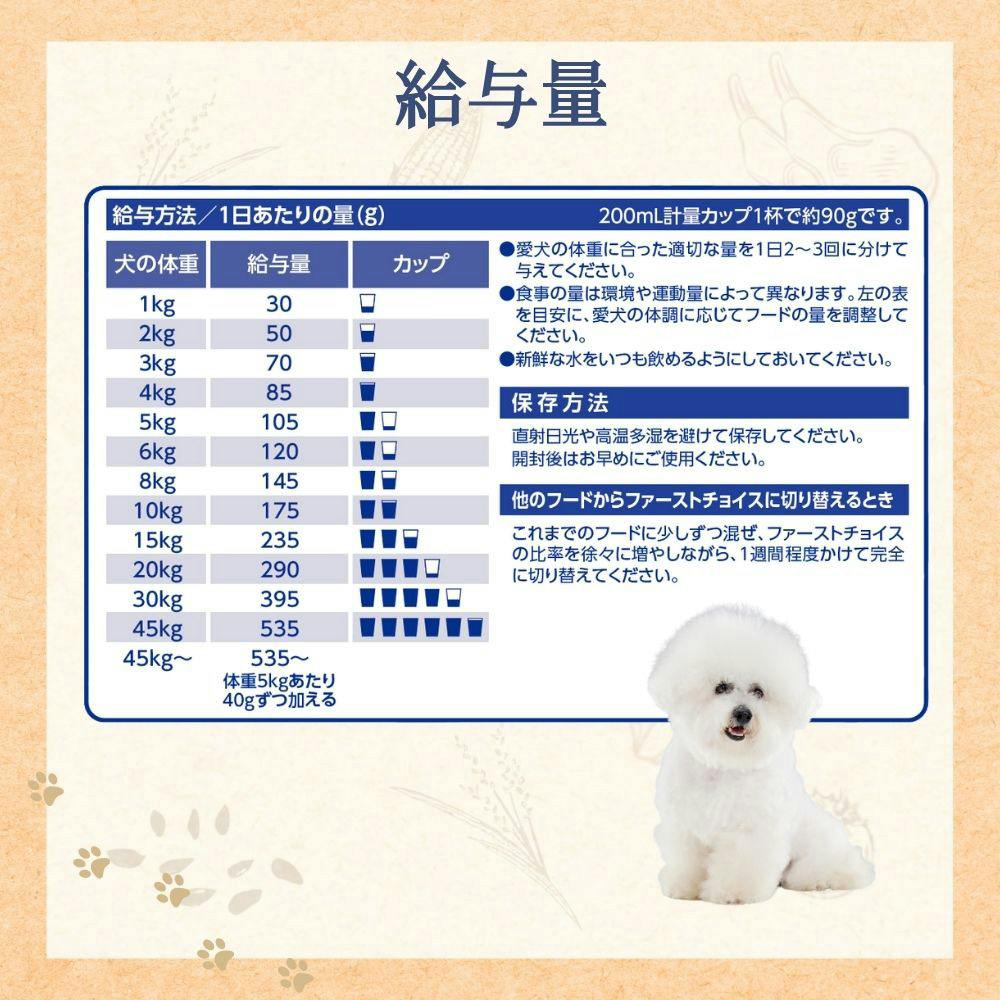 給与量

給与方法／1日あたりの量(g)

200mL計量カップ1杯で約90gです。

| 犬の体重 | 給与量 | カップ |
|---|---|---|
| 1kg | 30 | |
| 2kg | 50 | |
| 3kg | 70 | |
| 4kg | 85 | |
| 5kg | 105 | |
| 6kg | 120 | |
| 8kg | 145 | |
| 10kg | 175 | |
| 15kg | 235 | |
| 20kg | 290 | |
| 30kg | 395 | |
| 45kg | 535 | |
| 45kg～ | 535～ 体重5kgあたり40gずつ加える | |

●愛犬の体重に合った適切な量を1日2～3回に分けて与えてください。
●食事の量は環境や運動量によって異なります。左の表を目安に、愛犬の体調に応じてフードの量を調整してください。
●新鮮な水をいつも飲めるようにしておいてください。

保存方法

直射日光や高温多湿を避けて保存してください。
開封後はお早めにご使用ください。

他のフードからファーストチョイスに切り替えるとき

これまでのフードに少しずつ混ぜ、ファーストチョイスの比率を徐々に増やしながら、1週間程度かけて完全に切り替えてください。